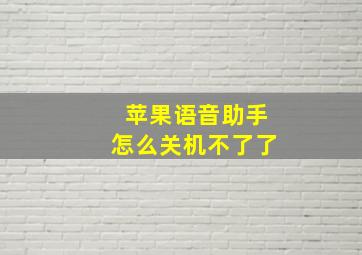 苹果语音助手
怎么关机不了了